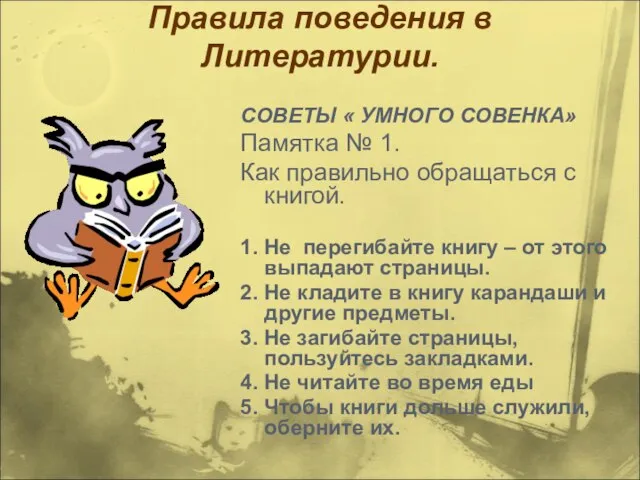 Правила поведения в Литературии.

СОВЕТЫ « УМНОГО СОВЕНКА»

Памятка № 1.

Как правильно обращаться с книгой.

1. Не  перегибайте книгу – от этого выпадают страницы.
2. Не кладите в книгу карандаши и другие предметы.
3. Не загибайте страницы, пользуйтесь закладками.
4. Не читайте во время еды
5. Чтобы книги дольше служили, оберните их.